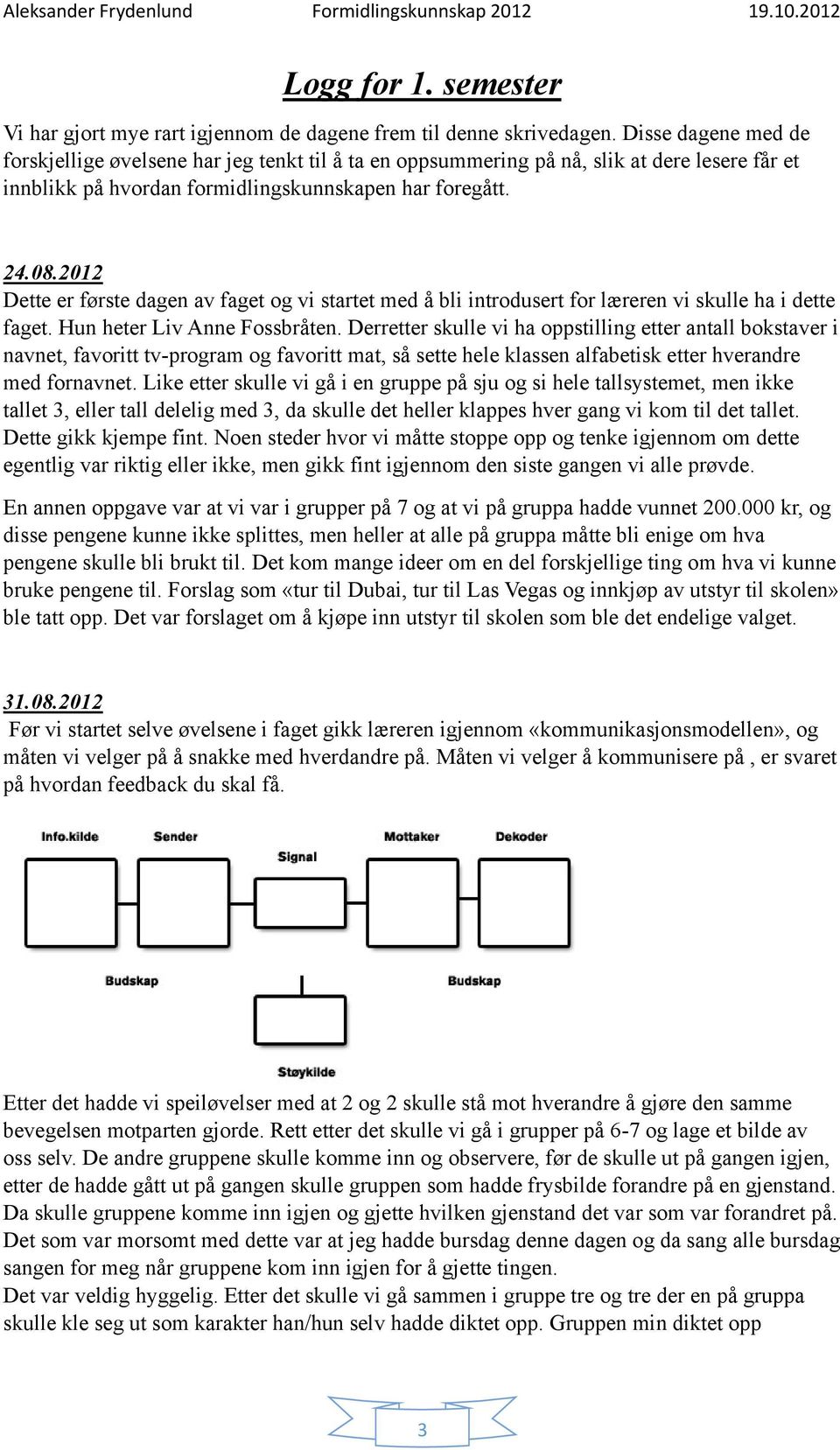 Aleksander Frydenlund Formidlingskunnskap 2012 19.10.2012

Logg for 1. semester

Vi har gjort mye rart igjennom de dagene frem til denne skrivedagen. Disse dagene med de forskjellige øvelsene har jeg tenkt til å ta en oppsummering på nå, slik at dere lesere får et innblikk på hvordan formidlingskunnskapen har foregått.

24.08.2012
Dette er første dagen av faget og vi startet med å bli introdusert for læreren vi skulle ha i dette faget. Hun heter Liv Anne Fossbråten. Derretter skulle vi ha oppstilling etter antall bokstaver i navnet, favoritt tv-program og favoritt mat, så sette hele klassen alfabetisk etter hverandre med fornavnet. Like etter skulle vi gå i en gruppe på sju og si hele tallsystemet, men ikke tallet 3, eller tall delelig med 3, da skulle det heller klappes hver gang vi kom til det tallet. Dette gikk kjempe fint. Noen steder hvor vi måtte stoppe opp og tenke igjennom om dette egentlig var riktig eller ikke, men gikk fint igjennom den siste gangen vi alle prøvde.

En annen oppgave var at vi var i grupper på 7 og at vi på gruppa hadde vunnet 200.000 kr, og disse pengene kunne ikke splittes, men heller at alle på gruppa måtte bli enige om hva pengene skulle bli brukt til. Det kom mange ideer om en del forskjellige ting om hva vi kunne bruke pengene til. Forslag som «tur til Dubai, tur til Las Vegas og innkjøp av utstyr til skolen» ble tatt opp. Det var forslaget om å kjøpe inn utstyr til skolen som ble det endelige valget.

31.08.2012
Før vi startet selve øvelsene i faget gikk læreren igjennom «kommunikasjonsmodellen», og måten vi velger på å snakke med hverdandre på. Måten vi velger å kommunisere på , er svaret på hvordan feedback du skal få.

Info.kilde Sender Signal Mottaker Dekoder

Budskap Budskap

Støykilde

Etter det hadde vi speiløvelser med at 2 og 2 skulle stå mot hverandre å gjøre den samme bevegelsen motparten gjorde. Rett etter det skulle vi gå i grupper på 6-7 og lage et bilde av oss selv. De andre gruppene skulle komme inn og observere, før de skulle ut på gangen igjen, etter de hadde gått ut på gangen skulle gruppen som hadde frysbilde forandre på en gjenstand. Da skulle gruppene komme inn igjen og gjette hvilken gjenstand det var som var forandret på. Det som var morsomt med dette var at jeg hadde bursdag denne dagen og da sang alle bursdag sangen for meg når gruppene kom inn igjen for å gjette tingen.
Det var veldig hyggelig. Etter det skulle vi gå sammen i gruppe tre og tre der en på gruppa skulle kle seg ut som karakter han/hun selv hadde diktet opp. Gruppen min diktet opp

3